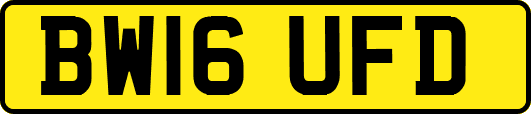 BW16 UFD